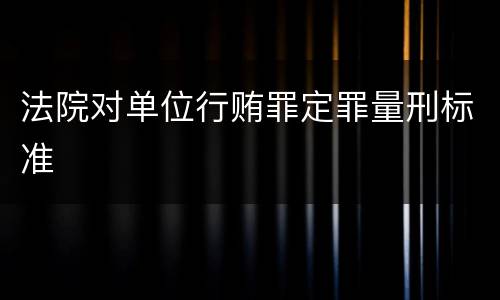 法院对单位行贿罪定罪量刑标准